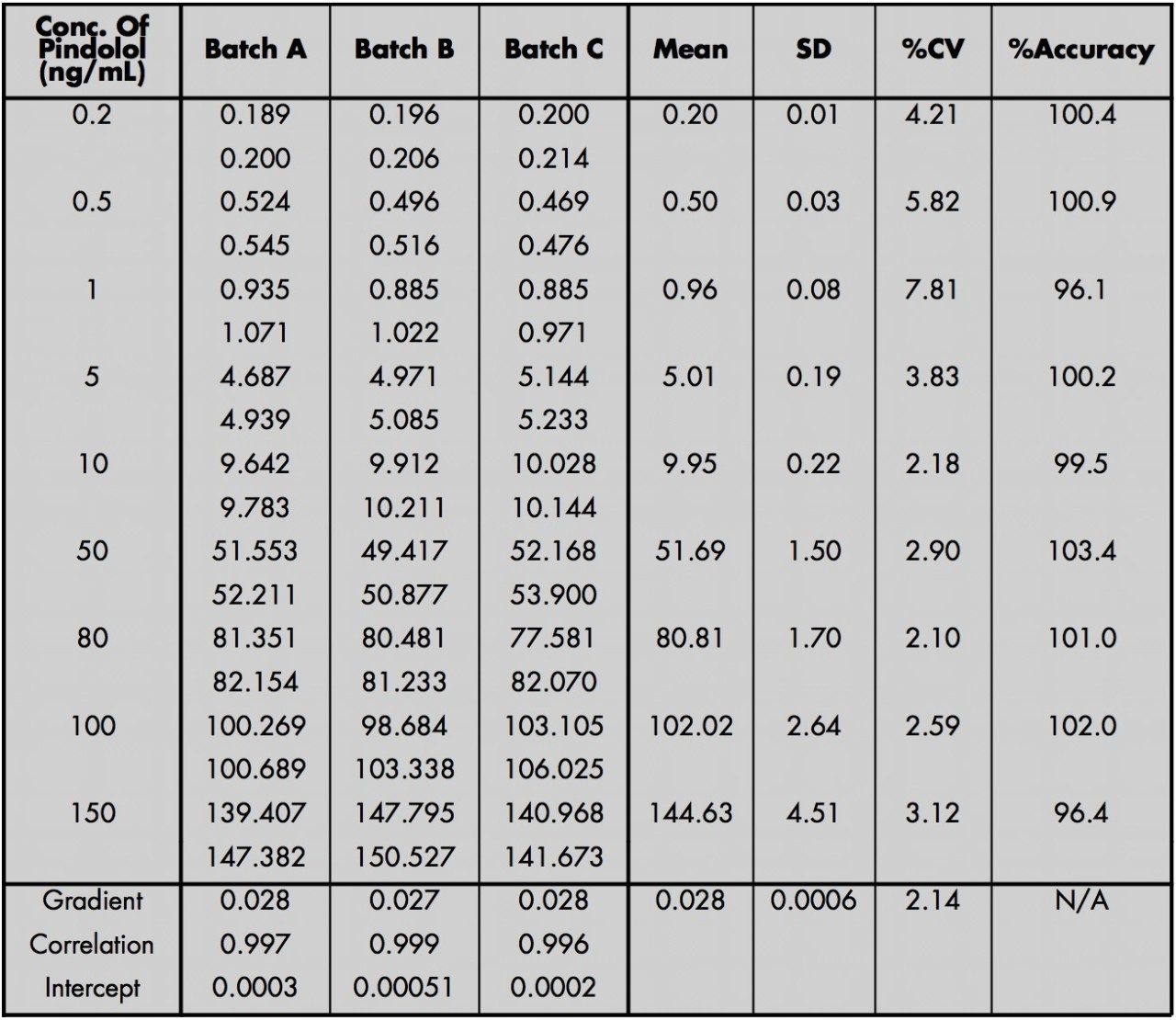 | Conc. Of Pindolol (ng/mL) | Batch A | Batch B | Batch C | Mean | SD | %CV | %Accuracy |
|---|---|---|---|---|---|---|---|
| 0.2 | 0.189 | 0.196 | 0.200 | 0.20 | 0.01 | 4.21 | 100.4 |
| | 0.200 | 0.206 | 0.214 | | | | |
| 0.5 | 0.524 | 0.496 | 0.469 | 0.50 | 0.03 | 5.82 | 100.9 |
| | 0.545 | 0.516 | 0.476 | | | | |
| 1 | 0.935 | 0.885 | 0.885 | 0.96 | 0.08 | 7.81 | 96.1 |
| | 1.071 | 1.022 | 0.971 | | | | |
| 5 | 4.687 | 4.971 | 5.144 | 5.01 | 0.19 | 3.83 | 100.2 |
| | 4.939 | 5.085 | 5.233 | | | | |
| 10 | 9.642 | 9.912 | 10.028 | 9.95 | 0.22 | 2.18 | 99.5 |
| | 9.783 | 10.211 | 10.144 | | | | |
| 50 | 51.553 | 49.417 | 52.168 | 51.69 | 1.50 | 2.90 | 103.4 |
| | 52.211 | 50.877 | 53.900 | | | | |
| 80 | 81.351 | 80.481 | 77.581 | 80.81 | 1.70 | 2.10 | 101.0 |
| | 82.154 | 81.233 | 82.070 | | | | |
| 100 | 100.269 | 98.684 | 103.105 | 102.02 | 2.64 | 2.59 | 102.0 |
| | 100.689 | 103.338 | 106.025 | | | | |
| 150 | 139.407 | 147.795 | 140.968 | 144.63 | 4.51 | 3.12 | 96.4 |
| | 147.382 | 150.527 | 141.673 | | | | |
| Gradient | 0.028 | 0.027 | 0.028 | 0.028 | 0.0006 | 2.14 | N/A |
| Correlation | 0.997 | 0.999 | 0.996 | | | | |
| Intercept | 0.0003 | 0.00051 | 0.0002 | | | | |